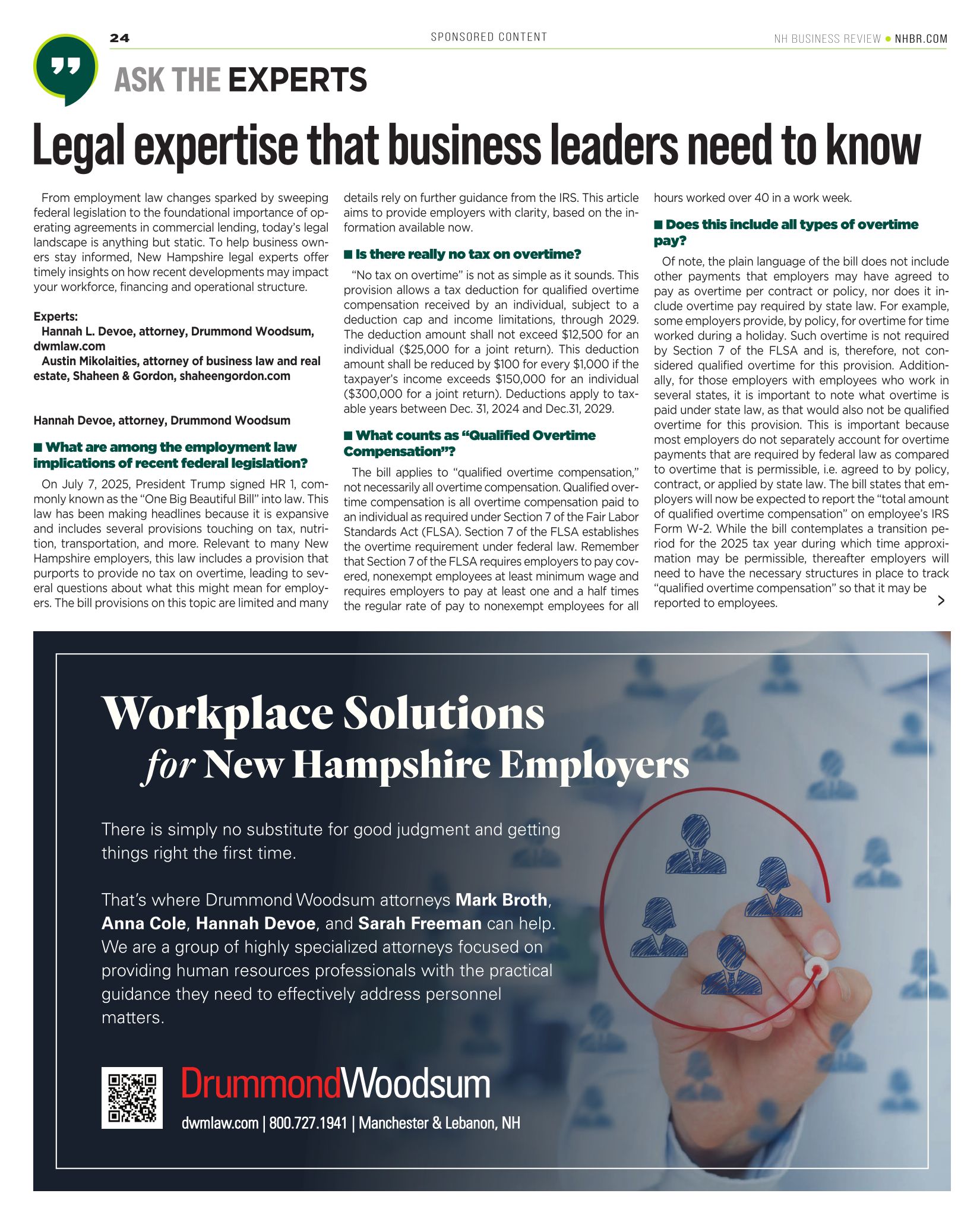 24

SPONSORED CONTENT

NH BUSINESS REVIEW • NHBR.COM

ASK THE EXPERTS

Legal expertise that business leaders need to know

From employment law changes sparked by sweeping federal legislation to the foundational importance of operating agreements in commercial lending, today's legal landscape is anything but static. To help business owners stay informed, New Hampshire legal experts offer timely insights on how recent developments may impact your workforce, financing and operational structure.

Experts:
Hannah L. Devoe, attorney, Drummond Woodsum, dwmlaw.com
Austin Mikolaities, attorney of business law and real estate, Shaheen & Gordon, shaheengordon.com

Hannah Devoe, attorney, Drummond Woodsum

■ What are among the employment law implications of recent federal legislation?

On July 7, 2025, President Trump signed HR 1, commonly known as the "One Big Beautiful Bill" into law. This law has been making headlines because it is expansive and includes several provisions touching on tax, nutrition, transportation, and more. Relevant to many New Hampshire employers, this law includes a provision that purports to provide no tax on overtime, leading to several questions about what this might mean for employers. The bill provisions on this topic are limited and many details rely on further guidance from the IRS. This article aims to provide employers with clarity, based on the information available now.

■ Is there really no tax on overtime?

"No tax on overtime" is not as simple as it sounds. This provision allows a tax deduction for qualified overtime compensation received by an individual, subject to a deduction cap and income limitations, through 2029. The deduction amount shall not exceed $12,500 for an individual ($25,000 for a joint return). This deduction amount shall be reduced by $100 for every $1,000 if the taxpayer's income exceeds $150,000 for an individual ($300,000 for a joint return). Deductions apply to taxable years between Dec. 31, 2024 and Dec.31, 2029.

■ What counts as "Qualified Overtime Compensation"?

The bill applies to "qualified overtime compensation," not necessarily all overtime compensation. Qualified overtime compensation is all overtime compensation paid to an individual as required under Section 7 of the Fair Labor Standards Act (FLSA). Section 7 of the FLSA establishes the overtime requirement under federal law. Remember that Section 7 of the FLSA requires employers to pay covered, nonexempt employees at least minimum wage and requires employers to pay at least one and a half times the regular rate of pay to nonexempt employees for all hours worked over 40 in a work week.

■ Does this include all types of overtime pay?

Of note, the plain language of the bill does not include other payments that employers may have agreed to pay as overtime per contract or policy, nor does it include overtime pay required by state law. For example, some employers provide, by policy, for overtime for time worked during a holiday. Such overtime is not required by Section 7 of the FLSA and is, therefore, not considered qualified overtime for this provision. Additionally, for those employers with employees who work in several states, it is important to note what overtime is paid under state law, as that would also not be qualified overtime for this provision. This is important because most employers do not separately account for overtime payments that are required by federal law as compared to overtime that is permissible, i.e. agreed to by policy, contract, or applied by state law. The bill states that employers will now be expected to report the "total amount of qualified overtime compensation" on employee's IRS Form W-2. While the bill contemplates a transition period for the 2025 tax year during which time approximation may be permissible, thereafter employers will need to have the necessary structures in place to track "qualified overtime compensation" so that it may be reported to employees.

>

Workplace Solutions for New Hampshire Employers

There is simply no substitute for good judgment and getting things right the first time.

That's where Drummond Woodsum attorneys Mark Broth, Anna Cole, Hannah Devoe, and Sarah Freeman can help. We are a group of highly specialized attorneys focused on providing human resources professionals with the practical guidance they need to effectively address personnel matters.

DrummondWoodsum
dwmlaw.com | 800.727.1941 | Manchester & Lebanon, NH